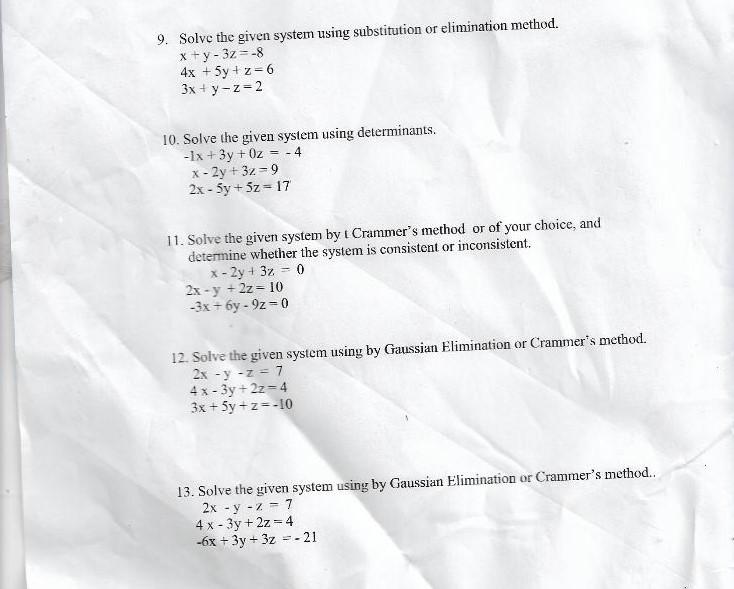 9. Solve the given system using substitution or elimination method.
$x + y - 3z = -8$
$4x + 5y + z = 6$
$3x + y - z = 2$

10. Solve the given system using determinants.
$-1x + 3y + 0z = -4$
$x - 2y + 3z = 9$
$2x - 5y + 5z = 17$

11. Solve the given system by t Crammer's method or of your choice, and determine whether the system is consistent or inconsistent.
$x - 2y + 3z = 0$
$2x - y + 2z = 10$
$-3x + 6y - 9z = 0$

12. Solve the given system using by Gaussian Elimination or Crammer's method.
$2x - y - z = 7$
$4x - 3y + 2z = 4$
$3x + 5y + z = -10$

13. Solve the given system using by Gaussian Elimination or Crammer's method..
$2x - y - z = 7$
$4x - 3y + 2z = 4$
$-6x + 3y + 3z = -21$